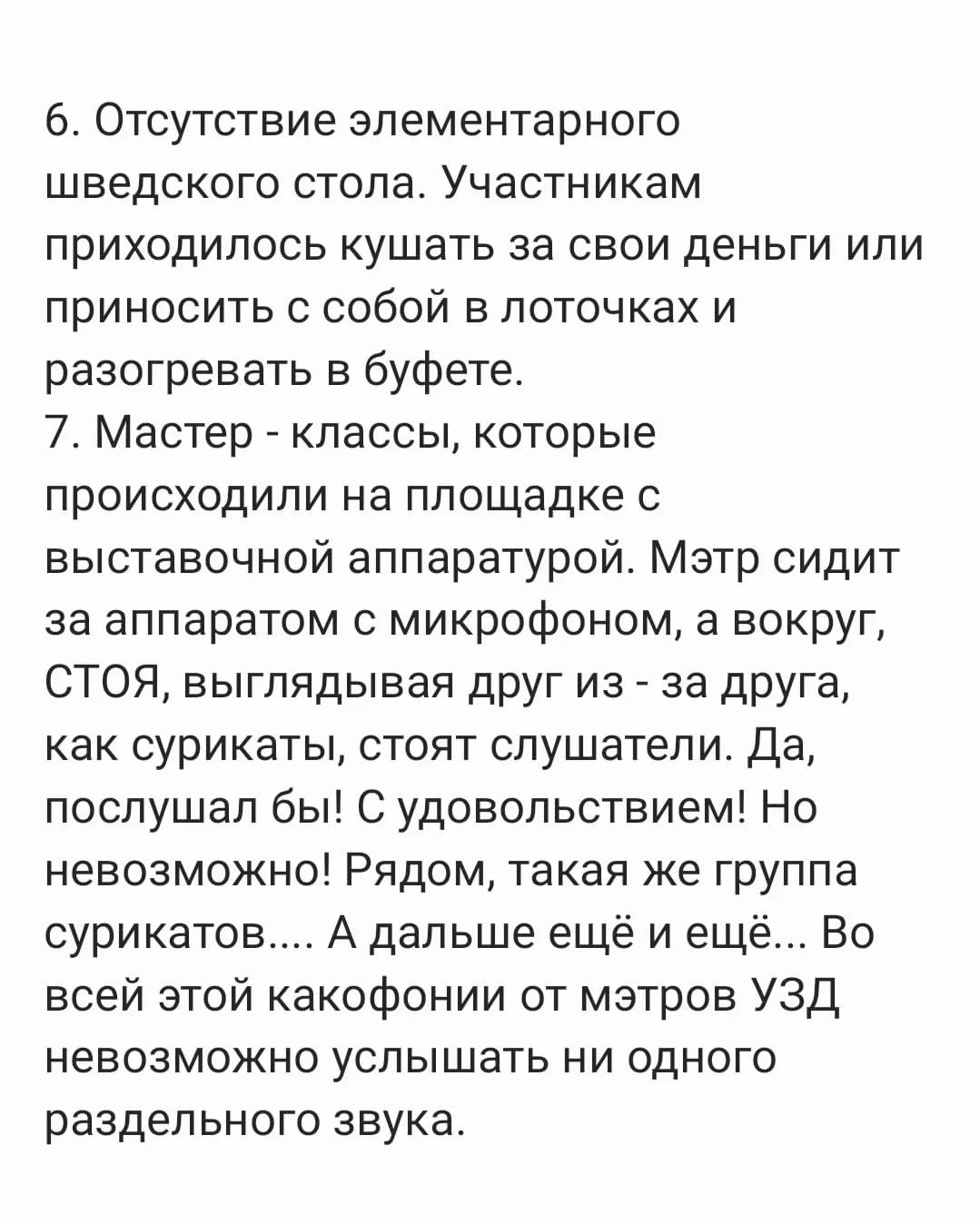 6. Отсутствие элементарного шведского стола. Участникам приходилось кушать за свои деньги или приносить с собой в лоточках и разогревать в буфете.
7. Мастер - классы, которые происходили на площадке с выставочной аппаратурой. Мэтр сидит за аппаратом с микрофоном, а вокруг, СТОЯ, выглядывая друг из - за друга, как сурикаты, стоят слушатели. Да, послушал бы! С удовольствием! Но невозможно! Рядом, такая же группа сурикатов.... А дальше ещё и ещё... Во всей этой какофонии от мэтров УЗД невозможно услышать ни одного раздельного звука.